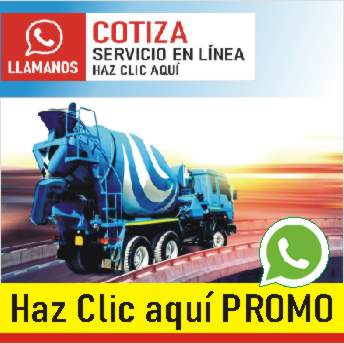 LLAMANOS

COTIZA
SERVICIO EN LÍNEA
HAZ CLIC AQUÍ

Haz Clic aquí PROMO